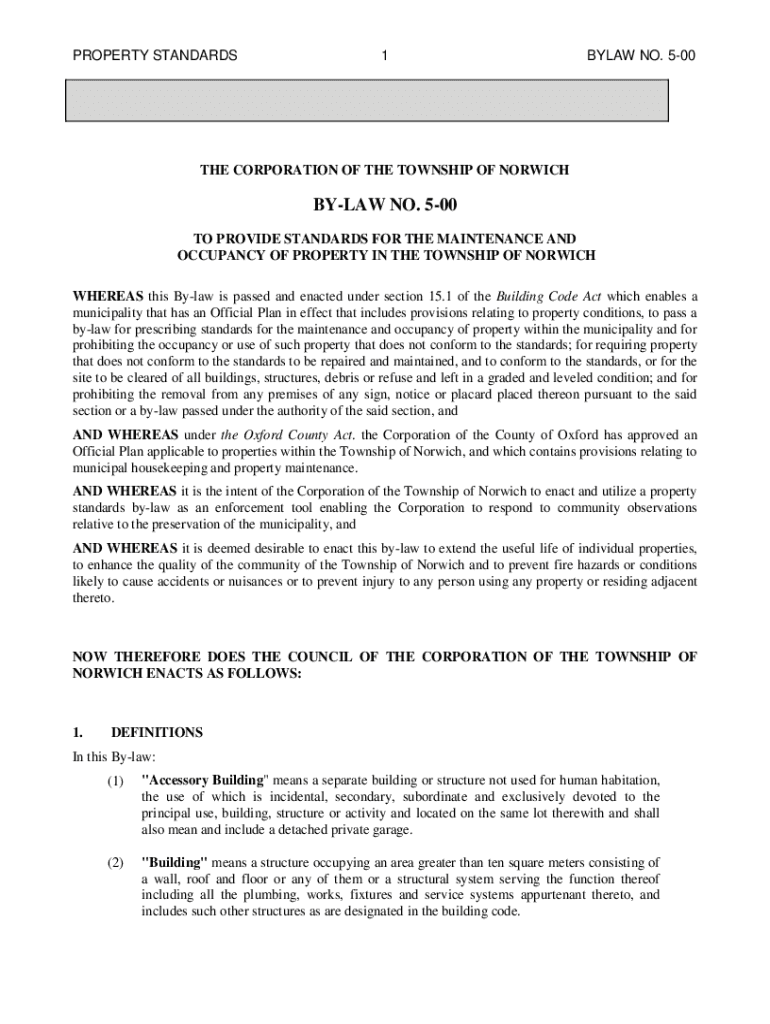 PROPERTY STANDARDS 1 BYLAW NO. 5-00

THE CORPORATION OF THE TOWNSHIP OF NORWICH

BY-LAW NO. 5-00

TO PROVIDE STANDARDS FOR THE MAINTENANCE AND OCCUPANCY OF PROPERTY IN THE TOWNSHIP OF NORWICH

WHEREAS this By-law is passed and enacted under section 15.1 of the Building Code Act which enables a municipality that has an Official Plan in effect that includes provisions relating to property conditions, to pass a by-law for prescribing standards for the maintenance and occupancy of property within the municipality and for prohibiting the occupancy or use of such property that does not conform to the standards; for requiring property that does not conform to the standards to be repaired and maintained, and to conform to the standards, or for the site to be cleared of all buildings, structures, debris or refuse and left in a graded and leveled condition; and for prohibiting the removal from any premises of any sign, notice or placard placed thereon pursuant to the said section or a by-law passed under the authority of the said section, and

AND WHEREAS under the Oxford County Act. the Corporation of the County of Oxford has approved an Official Plan applicable to properties within the Township of Norwich, and which contains provisions relating to municipal housekeeping and property maintenance.

AND WHEREAS it is the intent of the Corporation of the Township of Norwich to enact and utilize a property standards by-law as an enforcement tool enabling the Corporation to respond to community observations relative to the preservation of the municipality, and

AND WHEREAS it is deemed desirable to enact this by-law to extend the useful life of individual properties, to enhance the quality of the community of the Township of Norwich and to prevent fire hazards or conditions likely to cause accidents or nuisances or to prevent injury to any person using any property or residing adjacent thereto.

NOW THEREFORE DOES THE COUNCIL OF THE CORPORATION OF THE TOWNSHIP OF NORWICH ENACTS AS FOLLOWS:

1. DEFINITIONS

In this By-law:

(1) "Accessory Building" means a separate building or structure not used for human habitation, the use of which is incidental, secondary, subordinate and exclusively devoted to the principal use, building, structure or activity and located on the same lot therewith and shall also mean and include a detached private garage.

(2) "Building" means a structure occupying an area greater than ten square meters consisting of a wall, roof and floor or any of them or a structural system serving the function thereof including all the plumbing, works, fixtures and service systems appurtenant thereto, and includes such other structures as are designated in the building code.